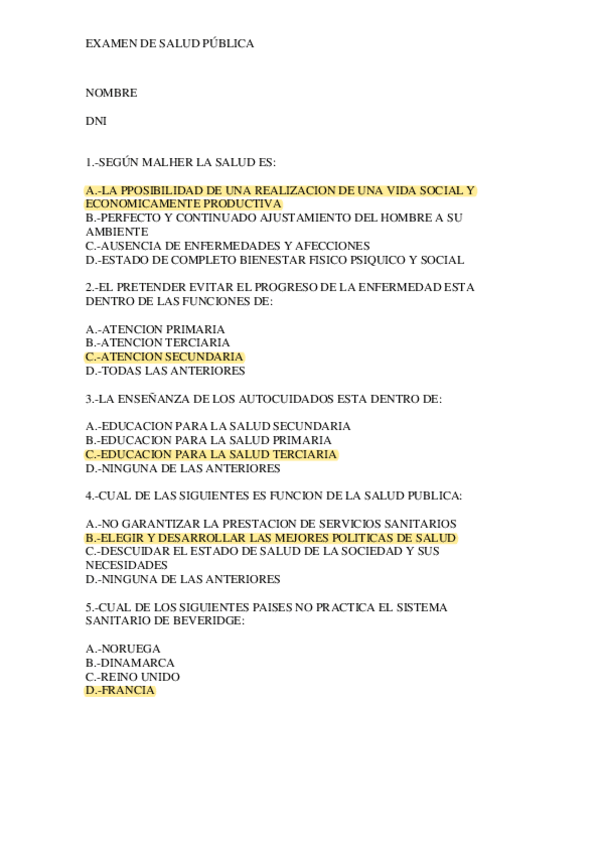 EXAMEN DE SALUD PÚBLICA

NOMBRE

DNI

1.-SEGÚN MALHER LA SALUD ES:

A.-LA PPOSIBILIDAD DE UNA REALIZACION DE UNA VIDA SOCIAL Y ECONOMICAMENTE PRODUCTIVA
B.-PERFECTO Y CONTINUADO AJUSTAMIENTO DEL HOMBRE A SU AMBIENTE
C.-AUSENCIA DE ENFERMEDADES Y AFECCIONES
D.-ESTADO DE COMPLETO BIENESTAR FISICO PSIQUICO Y SOCIAL

2.-EL PRETENDER EVITAR EL PROGRESO DE LA ENFERMEDAD ESTA DENTRO DE LAS FUNCIONES DE:

A.-ATENCION PRIMARIA
B.-ATENCION TERCIARIA
C.-ATENCION SECUNDARIA
D.-TODAS LAS ANTERIORES

3.-LA ENSEÑANZA DE LOS AUTOCUIDADOS ESTA DENTRO DE:

A.-EDUCACION PARA LA SALUD SECUNDARIA
B.-EDUCACION PARA LA SALUD PRIMARIA
C.-EDUCACION PARA LA SALUD TERCIARIA
D.-NINGUNA DE LAS ANTERIORES

4.-CUAL DE LAS SIGUIENTES ES FUNCION DE LA SALUD PUBLICA:

A.-NO GARANTIZAR LA PRESTACION DE SERVICIOS SANITARIOS
B.-ELEGIR Y DESARROLLAR LAS MEJORES POLITICAS DE SALUD
C.-DESCUIDAR EL ESTADO DE SALUD DE LA SOCIEDAD Y SUS NECESIDADES
D.-NINGUNA DE LAS ANTERIORES

5.-CUAL DE LOS SIGUIENTES PAISES NO PRACTICA EL SISTEMA SANITARIO DE BEVERIDGE:

A.-NORUEGA
B.-DINAMARCA
C.-REINO UNIDO
D.-FRANCIA